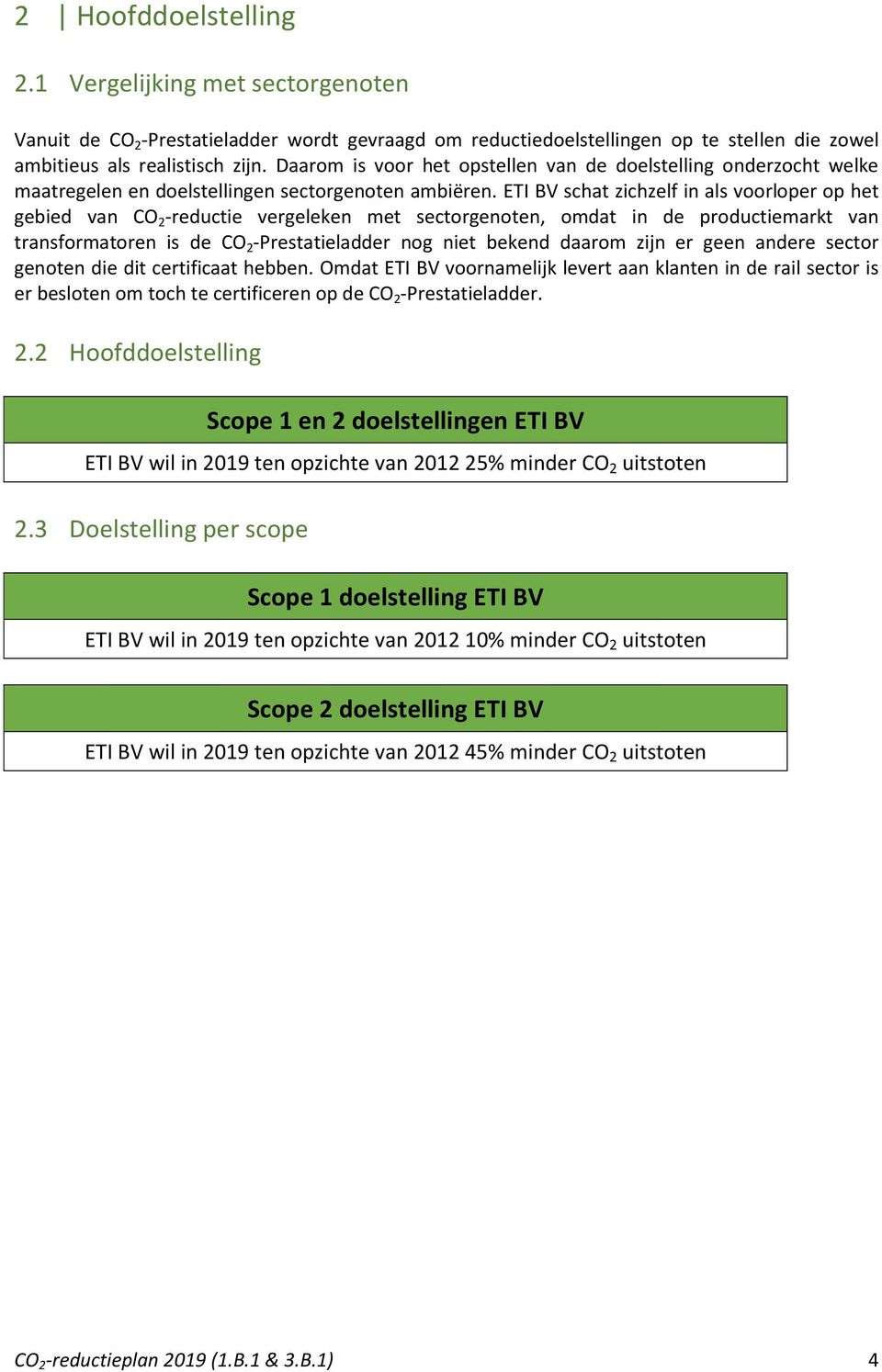 2 | Hoofddoelstelling

2.1 Vergelijking met sectorgenoten

Vanuit de $CO_2$-Prestatieladder wordt gevraagd om reductiedoelstellingen op te stellen die zowel ambitieus als realistisch zijn. Daarom is voor het opstellen van de doelstelling onderzocht welke maatregelen en doelstellingen sectorgenoten ambiëren. ETI BV schat zichzelf in als voorloper op het gebied van $CO_2$-reductie vergeleken met sectorgenoten, omdat in de productiemarkt van transformatoren is de $CO_2$-Prestatieladder nog niet bekend daarom zijn er geen andere sector genoten die dit certificaat hebben. Omdat ETI BV voornamelijk levert aan klanten in de rail sector is er besloten om toch te certificeren op de $CO_2$-Prestatieladder.

2.2 Hoofddoelstelling

| Scope 1 en 2 doelstellingen ETI BV |
|---|
| ETI BV wil in 2019 ten opzichte van 2012 25% minder $CO_2$ uitstoten |

2.3 Doelstelling per scope

| Scope 1 doelstelling ETI BV |
|---|
| ETI BV wil in 2019 ten opzichte van 2012 10% minder $CO_2$ uitstoten |

| Scope 2 doelstelling ETI BV |
|---|
| ETI BV wil in 2019 ten opzichte van 2012 45% minder $CO_2$ uitstoten |

$CO_2$-reductieplan 2019 (1.B.1 & 3.B.1) 4